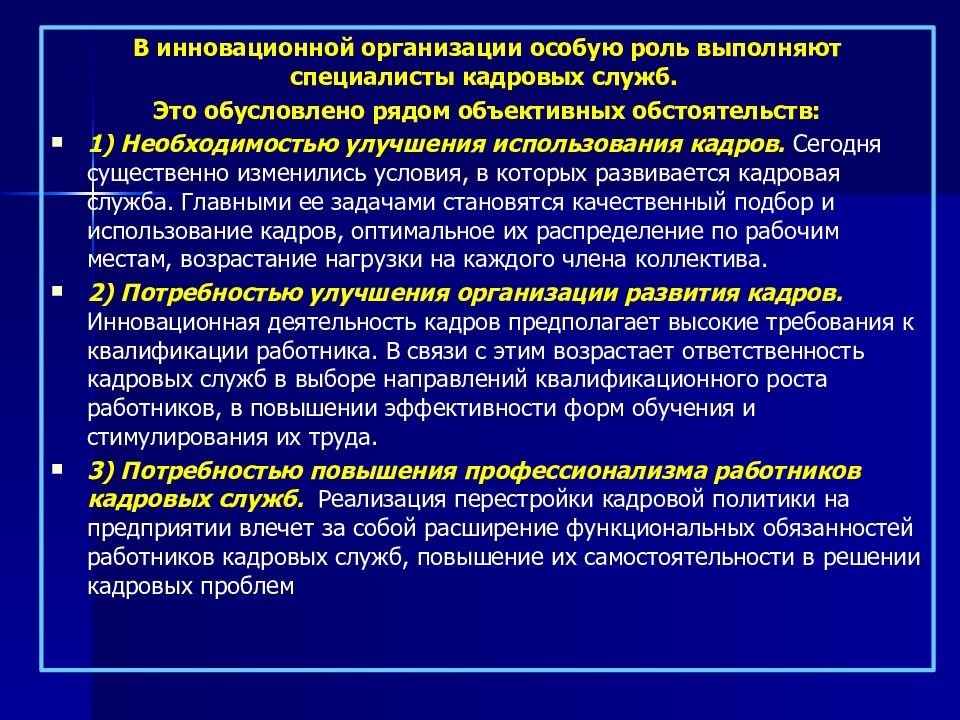 В инновационной организации особую роль выполняют специалисты кадровых служб.

Это обусловлено рядом объективных обстоятельств:

1) Необходимостью улучшения использования кадров. Сегодня существенно изменились условия, в которых развивается кадровая служба. Главными ее задачами становятся качественный подбор и использование кадров, оптимальное их распределение по рабочим местам, возрастание нагрузки на каждого члена коллектива.

2) Потребностью улучшения организации развития кадров. Инновационная деятельность кадров предполагает высокие требования к квалификации работника. В связи с этим возрастает ответственность кадровых служб в выборе направлений квалификационного роста работников, в повышении эффективности форм обучения и стимулирования их труда.

3) Потребностью повышения профессионализма работников кадровых служб. Реализация перестройки кадровой политики на предприятии влечет за собой расширение функциональных обязанностей работников кадровых служб, повышение их самостоятельности в решении кадровых проблем